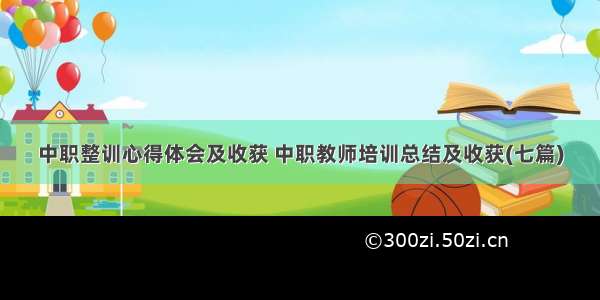 中职整训心得体会及收获 中职教师培训总结及收获(七篇)

©300zi.50zi.cn